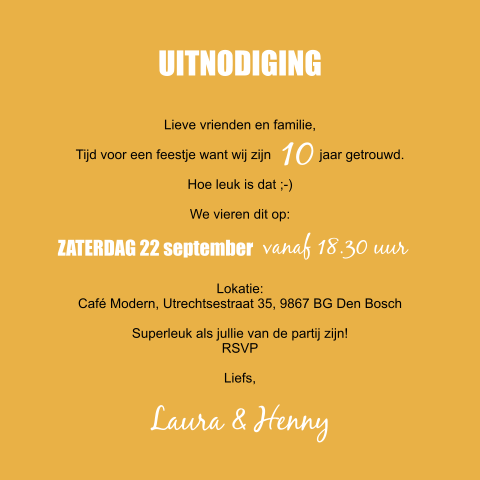 UITNODIGING

Lieve vrienden en familie,

Tijd voor een feestje want wij zijn 10 jaar getrouwd.

Hoe leuk is dat ;-)

We vieren dit op:

ZATERDAG 22 september vanaf 18.30 uur

Lokatie:
Café Modern, Utrechtsestraat 35, 9867 BG Den Bosch

Superleuk als jullie van de partij zijn!
RSVP

Liefs,

Laura & Henny